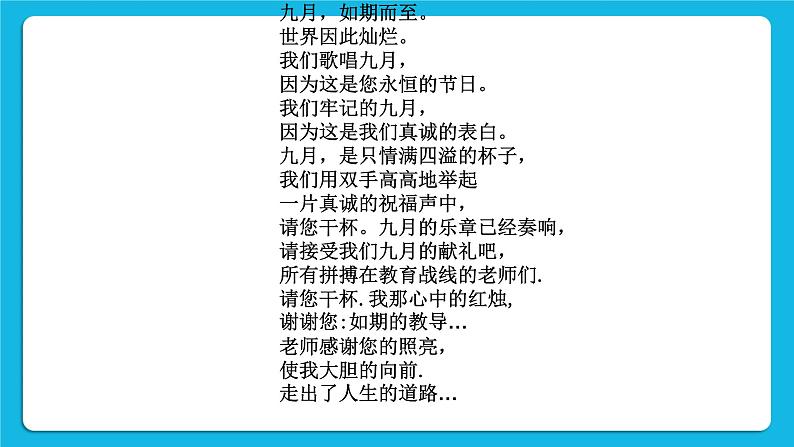 九月，如期而至。
世界因此灿烂。
我们歌唱九月，
因为这是您永恒的节日。
我们牢记的九月，
因为这是我们真诚的表白。
九月，是只情满四溢的杯子，
我们用双手高高地举起
一片真诚的祝福声中，
请您干杯。九月的乐章已经奏响，
请接受我们九月的献礼吧，
所有拼搏在教育战线的老师们.
请您干杯.我那心中的红烛,
谢谢您:如期的教导…
老师感谢您的照亮,
使我大胆的向前.
走出了人生的道路…